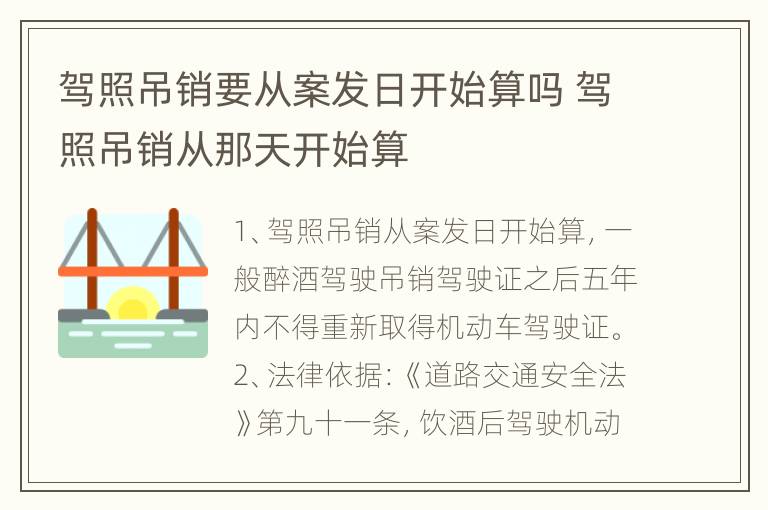 驾照吊销要从案发日开始算吗 驾照吊销从那天开始算

1、驾照吊销从案发日开始算，一般醉酒驾驶吊销驾驶证之后五年内不得重新取得机动车驾驶证。2、法律依据：《道路交通安全法》第九十一条，饮酒后驾驶机动